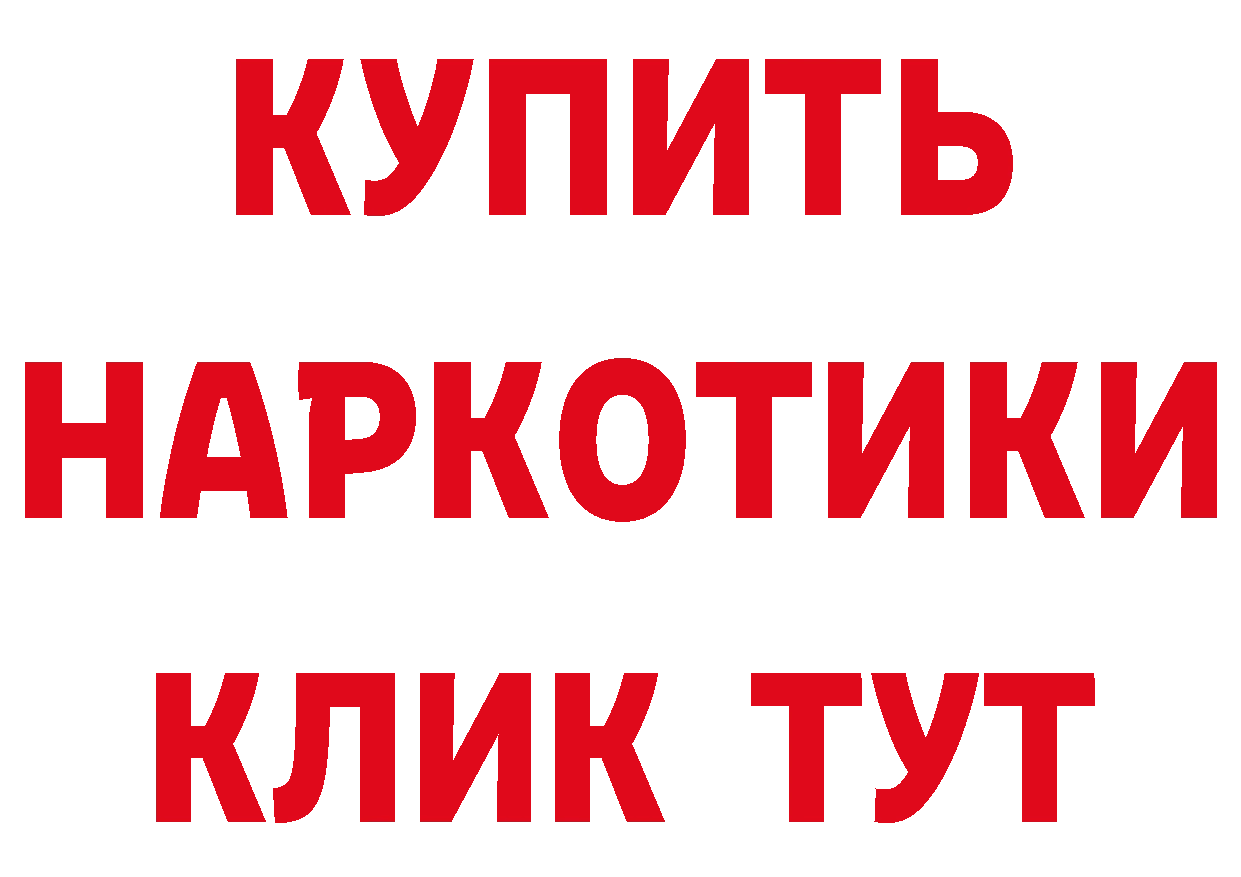 КУПИТЬ
НАРКОТИКИ
КЛИК ТУТ